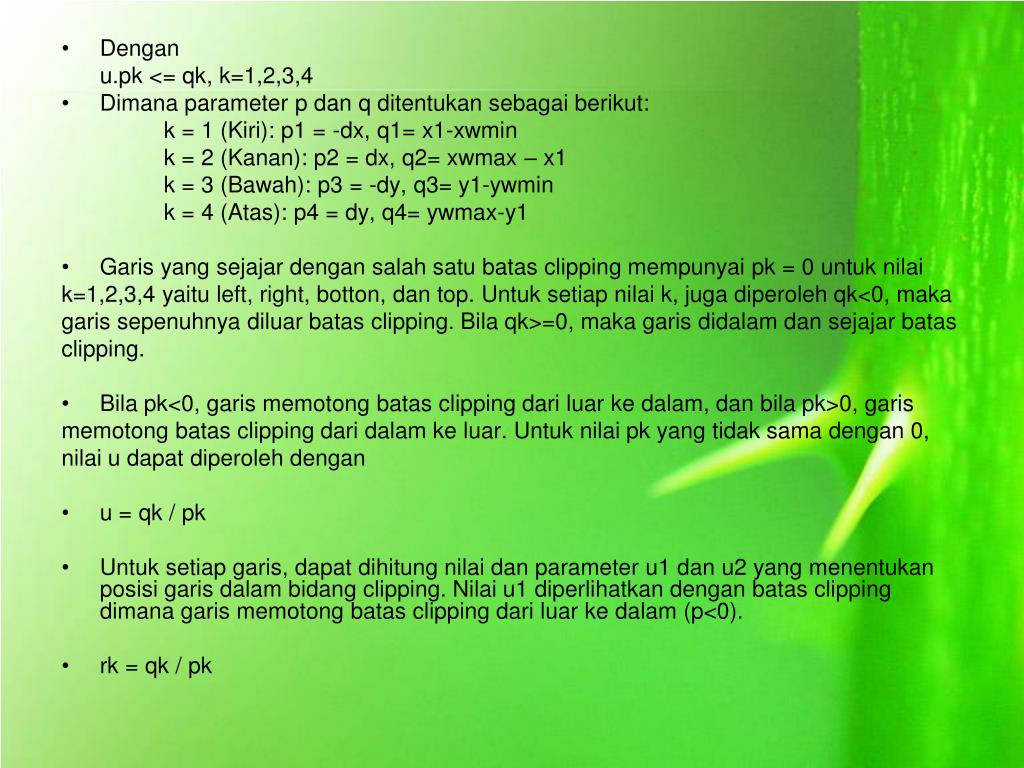 • Dengan
u.pk <= qk, k=1,2,3,4
• Dimana parameter p dan q ditentukan sebagai berikut:
k = 1 (Kiri): p1 = -dx, q1= x1-xwmin
k = 2 (Kanan): p2 = dx, q2= xwmax – x1
k = 3 (Bawah): p3 = -dy, q3= y1-ywmin
k = 4 (Atas): p4 = dy, q4= ywmax-y1

• Garis yang sejajar dengan salah satu batas clipping mempunyai pk = 0 untuk nilai k=1,2,3,4 yaitu left, right, botton, dan top. Untuk setiap nilai k, juga diperoleh qk<0, maka garis sepenuhnya diluar batas clipping. Bila qk>=0, maka garis didalam dan sejajar batas clipping.

• Bila pk<0, garis memotong batas clipping dari luar ke dalam, dan bila pk>0, garis memotong batas clipping dari dalam ke luar. Untuk nilai pk yang tidak sama dengan 0, nilai u dapat diperoleh dengan

• u = qk / pk

• Untuk setiap garis, dapat dihitung nilai dan parameter u1 dan u2 yang menentukan posisi garis dalam bidang clipping. Nilai u1 diperlihatkan dengan batas clipping dimana garis memotong batas clipping dari luar ke dalam (p<0).

• rk = qk / pk